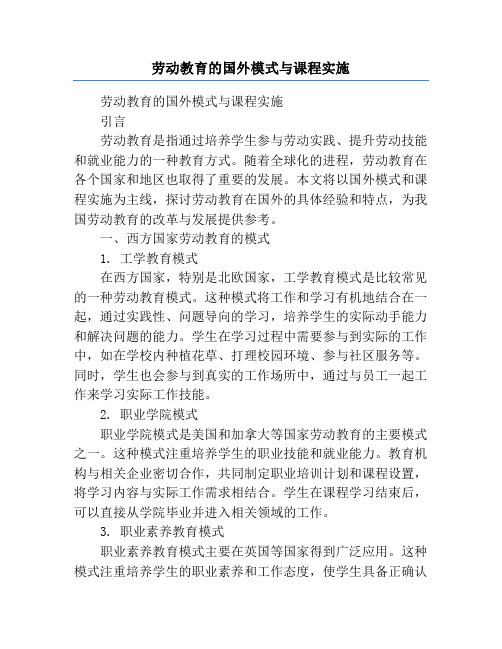 劳动教育的国外模式与课程实施

劳动教育的国外模式与课程实施

引言

劳动教育是指通过培养学生参与劳动实践、提升劳动技能和就业能力的一种教育方式。随着全球化的进程，劳动教育在各个国家和地区也取得了重要的发展。本文将以国外模式和课程实施为主线，探讨劳动教育在国外的具体经验和特点，为我国劳动教育的改革与发展提供参考。

一、西方国家劳动教育的模式

1. 工学教育模式

在西方国家，特别是北欧国家，工学教育模式是比较常见的一种劳动教育模式。这种模式将工作和学习有机地结合在一起，通过实践性、问题导向的学习，培养学生的实际动手能力和解决问题的能力。学生在学习过程中需要参与到实际的工作中，如在学校内种植花草、打理校园环境、参与社区服务等。同时，学生也会参与到真实的工作场所中，通过与员工一起工作来学习实际工作技能。

2. 职业学院模式

职业学院模式是美国和加拿大等国家劳动教育的主要模式之一。这种模式注重培养学生的职业技能和就业能力。教育机构与相关企业密切合作，共同制定职业培训计划和课程设置，将学习内容与实际工作需求相结合。学生在课程学习结束后，可以直接从学院毕业并进入相关领域的工作。

3. 职业素养教育模式

职业素养教育模式主要在英国等国家得到广泛应用。这种模式注重培养学生的职业素养和工作态度，使学生具备正确认